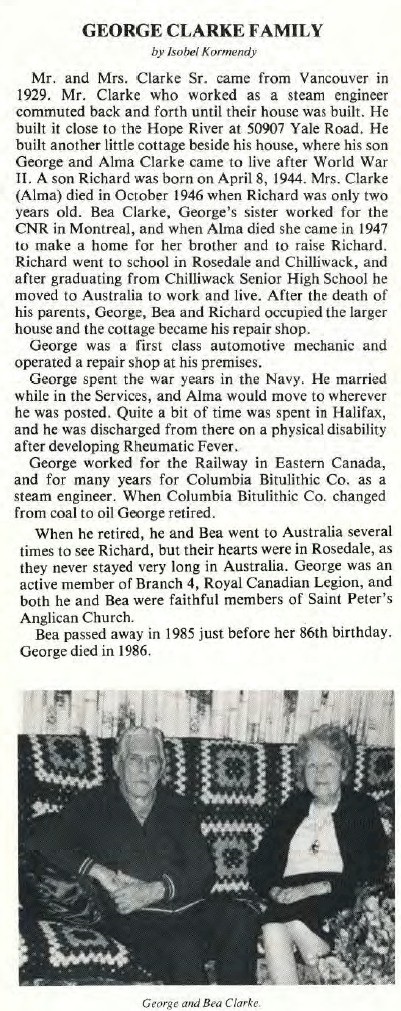 GEORGE CLARKE FAMILY

by Isobel Kormendy

Mr. and Mrs. Clarke Sr. came from Vancouver in 1929. Mr. Clarke who worked as a steam engineer commuted back and forth until their house was built. He built it close to the Hope River at 50907 Yale Road. He built another little cottage beside his house, where his son George and Alma Clarke came to live after World War II. A son Richard was born on April 8, 1944. Mrs. Clarke (Alma) died in October 1946 when Richard was only two years old. Bea Clarke, George's sister worked for the CNR in Montreal, and when Alma died she came in 1947 to make a home for her brother and to raise Richard. Richard went to school in Rosedale and Chilliwack, and after graduating from Chilliwack Senior High School he moved to Australia to work and live. After the death of his parents, George, Bea and Richard occupied the larger house and the cottage became his repair shop.

George was a first class automotive mechanic and operated a repair shop at his premises.

George spent the war years in the Navy. He married while in the Services, and Alma would move to wherever he was posted. Quite a bit of time was spent in Halifax, and he was discharged from there on a physical disability after developing Rheumatic Fever.

George worked for the Railway in Eastern Canada, and for many years for Columbia Bitulithic Co. as a steam engineer. When Columbia Bitulithic Co. changed from coal to oil George retired.

When he retired, he and Bea went to Australia several times to see Richard, but their hearts were in Rosedale, as they never stayed very long in Australia. George was an active member of Branch 4, Royal Canadian Legion, and both he and Bea were faithful members of Saint Peter's Anglican Church.

Bea passed away in 1985 just before her 86th birthday. George died in 1986.

George and Bea Clarke.